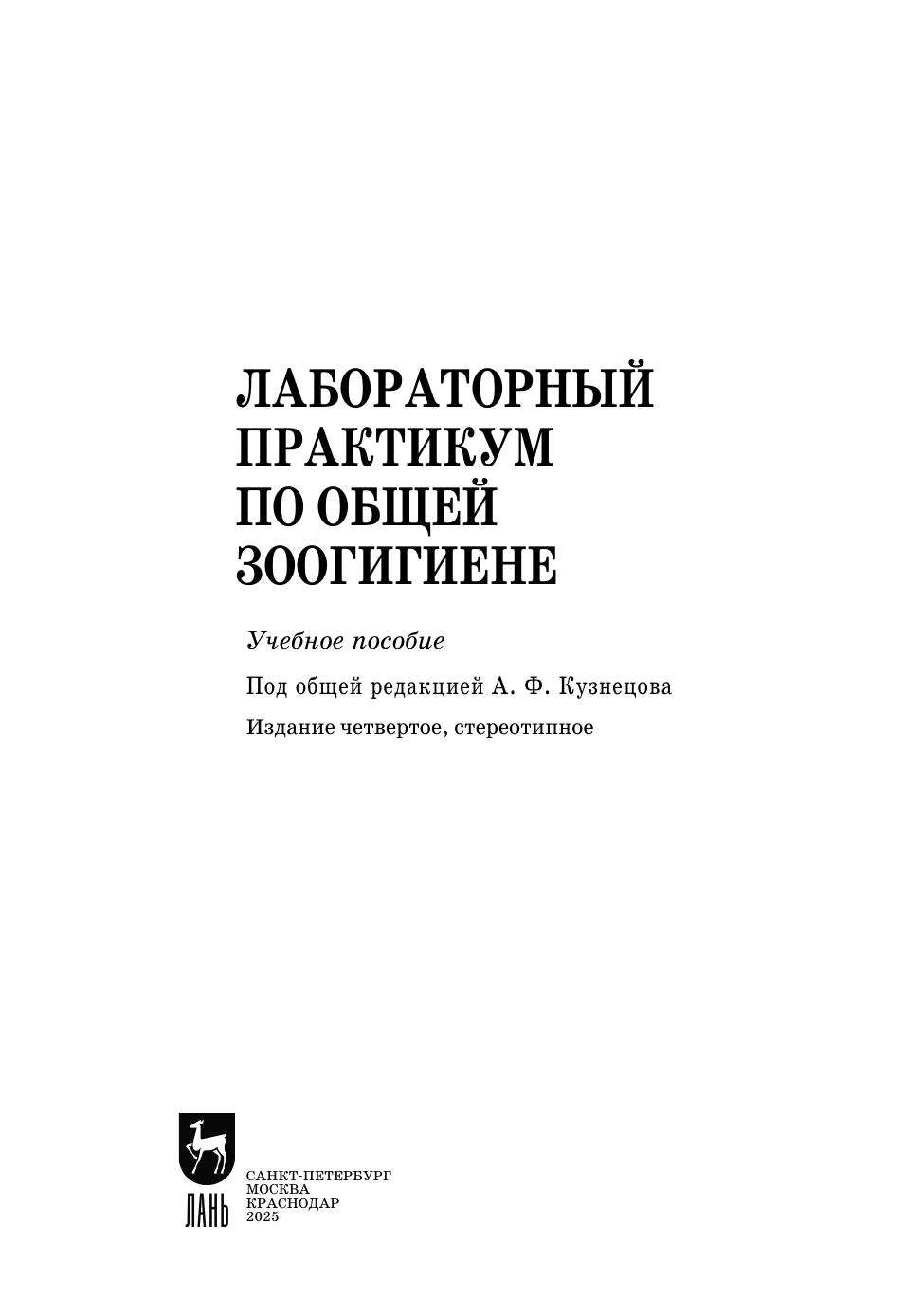 ЛАБОРАТОРНЫЙ
ПРАКТИКУМ
ПО ОБЩЕЙ
ЗООГИГИЕНЕ

Учебное пособие

Под общей редакцией А. Ф. Кузнецова

Издание четвертое, стереотипное

ЛАНЬ

САНКТ-ПЕТЕРБУРГ
МОСКВА
КРАСНОДАР
2025